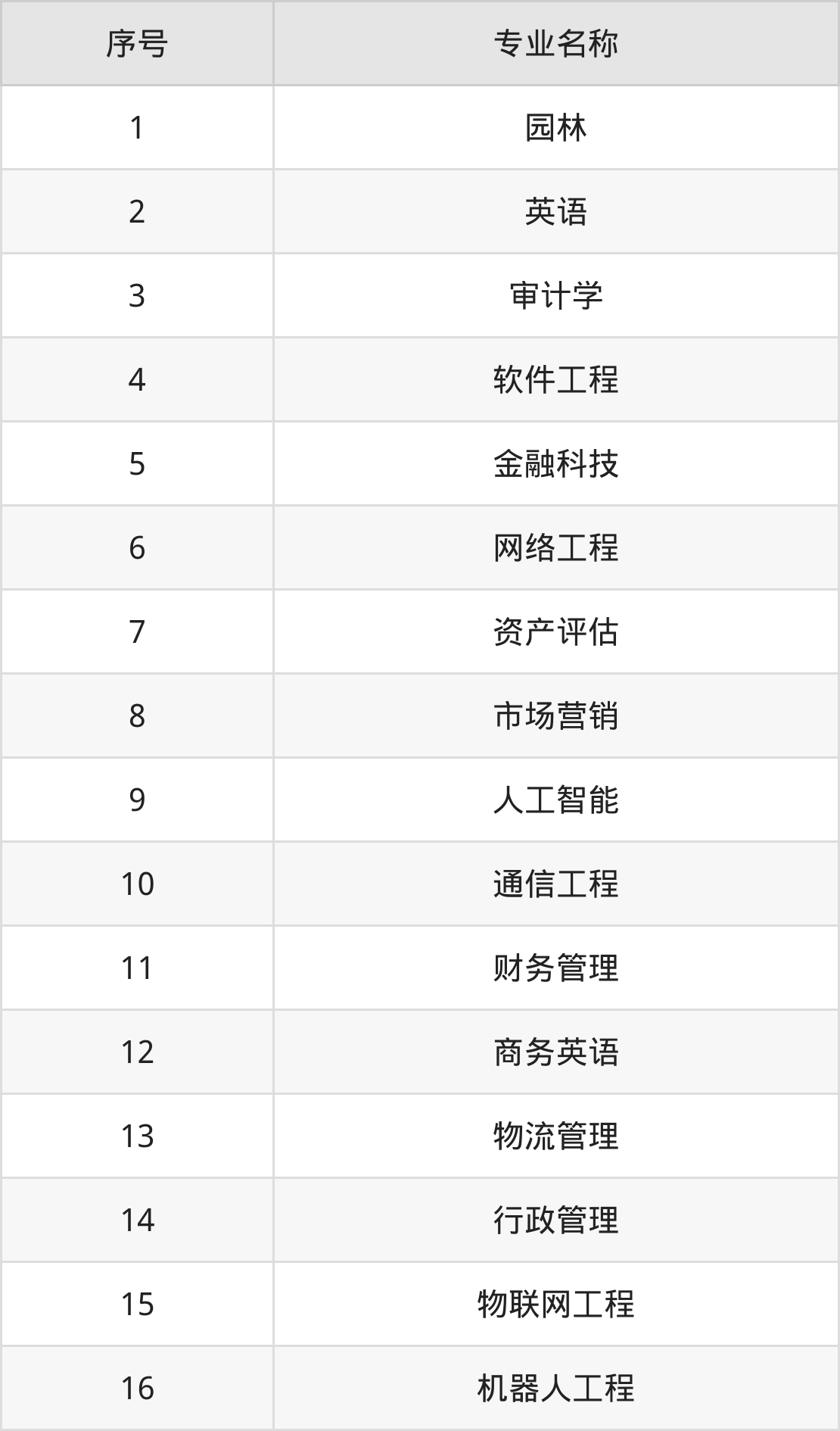 | 序号 | 专业名称 |
|---|---|
| 1 | 园林 |
| 2 | 英语 |
| 3 | 审计学 |
| 4 | 软件工程 |
| 5 | 金融科技 |
| 6 | 网络工程 |
| 7 | 资产评估 |
| 8 | 市场营销 |
| 9 | 人工智能 |
| 10 | 通信工程 |
| 11 | 财务管理 |
| 12 | 商务英语 |
| 13 | 物流管理 |
| 14 | 行政管理 |
| 15 | 物联网工程 |
| 16 | 机器人工程 |